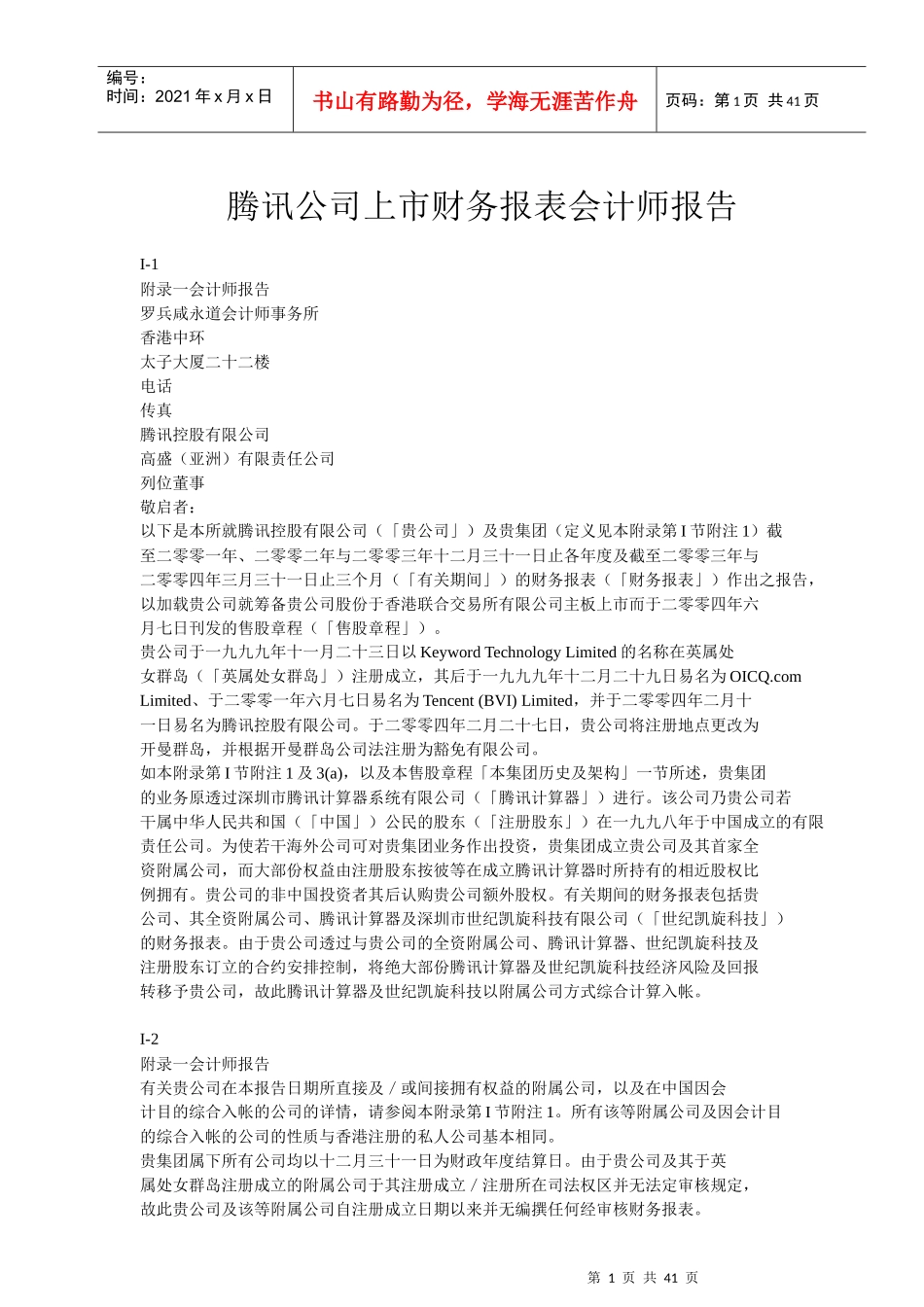 编号：
时间：2021 年 x 月 x 日

书山有路勤为径，学海无涯苦作舟

页码：第 1 页 共 41 页

腾讯公司上市财务报表会计师报告

I-1
附录一会计师报告
罗兵咸永道会计师事务所
香港中环
太子大厦二十二楼
电话
传真
腾讯控股有限公司
高盛（亚洲）有限责任公司
列位董事
敬启者：
以下是本所就腾讯控股有限公司（「贵公司」）及贵集团（定义见本附录第 I 节附注 1）截至二零零一年、二零零二年与二零零三年十二月三十一日止各年度及截至二零零三年与二零零四年三月三十一日止三个月（「有关期间」）的财务报表（「财务报表」）作出之报告，以加载贵公司就筹备贵公司股份于香港联合交易所有限公司主板上市而于二零零四年六月七日刊发的售股章程（「售股章程」）。
贵公司于一九九九年十一月二十三日以 Keyword Technology Limited 的名称在英属处女群岛（「英属处女群岛」）注册成立，其后于一九九九年十二月二十九日易名为 OICQ.com Limited、于二零零一年六月七日易名为 Tencent (BVI) Limited，并于二零零四年二月十一日易名为腾讯控股有限公司。于二零零四年二月二十七日，贵公司将注册地点更改为开曼群岛，并根据开曼群岛公司法注册为豁免有限公司。
如本附录第 I 节附注 1 及 3(a)，以及本售股章程「本集团历史及架构」一节所述，贵集团的业务原透过深圳市腾讯计算器系统有限公司（「腾讯计算器」）进行。该公司乃贵公司若干属中华人民共和国（「中国」）公民的股东（「注册股东」）在一九九八年于中国成立的有限责任公司。为使若干海外公司可对贵集团业务作出投资，贵集团成立贵公司及其首家全资附属公司，而大部份权益由注册股东按彼等在成立腾讯计算器时所持有的相近股权比例拥有。贵公司的非中国投资者其后认购贵公司额外股权。有关期间的财务报表包括贵公司、其全资附属公司、腾讯计算器及深圳市世纪凯旋科技有限公司（「世纪凯旋科技」）的财务报表。由于贵公司透过与贵公司的全资附属公司、腾讯计算器、世纪凯旋科技及注册股东订立的合约安排控制，将绝大部份腾讯计算器及世纪凯旋科技经济风险及回报转移予贵公司，故此腾讯计算器及世纪凯旋科技以附属公司方式综合计算入帐。

I-2
附录一会计师报告
有关贵公司在本报告日期所直接及／或间接拥有权益的附属公司，以及在中国因会计目的综合入帐的公司的详情，请参阅本附录第 I 节附注 1。所有该等附属公司及因会计目的综合入帐的公司的性质与香港注册的私人公司基本相同。
贵集团属下所有公司均以十二月三十一日为财政年度结算日。由于贵公司及其于英属处女群岛注册成立的附属公司于其注册成立／注册所在司法权区并无法定审核规定，故此贵公司及该等附属公司自注册成立日期以来并无编撰任何经审核财务报表。

第 1 页 共 41 页